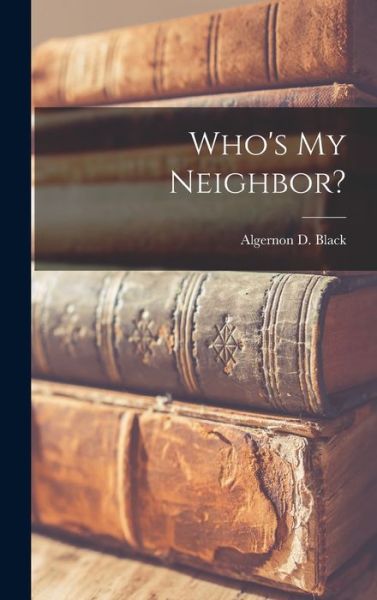 Who's My Neighbor?

Algernon D. Black